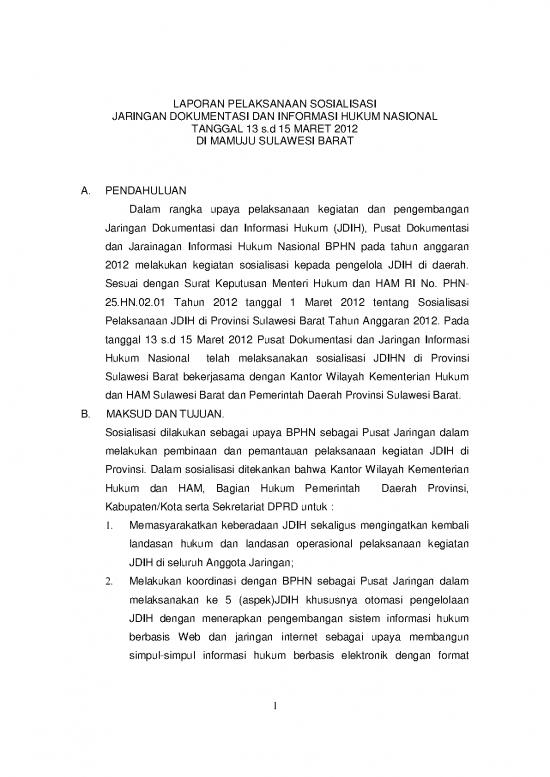 LAPORAN PELAKSANAAN SOSIALISASI
JARINGAN DOKUMENTASI DAN INFORMASI HUKUM NASIONAL
TANGGAL 13 s.d 15 MARET 2012
DI MAMUJU SULAWESI BARAT

A. PENDAHULUAN

Dalam rangka upaya pelaksanaan kegiatan dan pengembangan Jaringan Dokumentasi dan Informasi Hukum (JDIH), Pusat Dokumentasi dan Jarainagan Informasi Hukum Nasional BPHN pada tahun anggaran 2012 melakukan kegiatan sosialisasi kepada pengelola JDIH di daerah. Sesuai dengan Surat Keputusan Menteri Hukum dan HAM RI No. PHN-25.HN.02.01 Tahun 2012 tanggal 1 Maret 2012 tentang Sosialisasi Pelaksanaan JDIH di Provinsi Sulawesi Barat Tahun Anggaran 2012. Pada tanggal 13 s.d 15 Maret 2012 Pusat Dokumentasi dan Jaringan Informasi Hukum Nasional telah melaksanakan sosialisasi JDIHN di Provinsi Sulawesi Barat bekerjasama dengan Kantor Wilayah Kementerian Hukum dan HAM Sulawesi Barat dan Pemerintah Daerah Provinsi Sulawesi Barat.

B. MAKSUD DAN TUJUAN.

Sosialisasi dilakukan sebagai upaya BPHN sebagai Pusat Jaringan dalam melakukan pembinaan dan pemantauan pelaksanaan kegiatan JDIH di Provinsi. Dalam sosialisasi ditekankan bahwa Kantor Wilayah Kementerian Hukum dan HAM, Bagian Hukum Pemerintah Daerah Provinsi, Kabupaten/Kota serta Sekretariat DPRD untuk :

1. Memasyarakatkan keberadaan JDIH sekaligus mengingatkan kembali landasan hukum dan landasan operasional pelaksanaan kegiatan JDIH di seluruh Anggota Jaringan;

2. Melakukan koordinasi dengan BPHN sebagai Pusat Jaringan dalam melaksanakan ke 5 (aspek)JDIH khususnya otomasi pengelolaan JDIH dengan menerapkan pengembangan sistem informasi hukum berbasis Web dan jaringan internet sebagai upaya membangun simpul-simpul informasi hukum berbasis elektronik dengan format

1